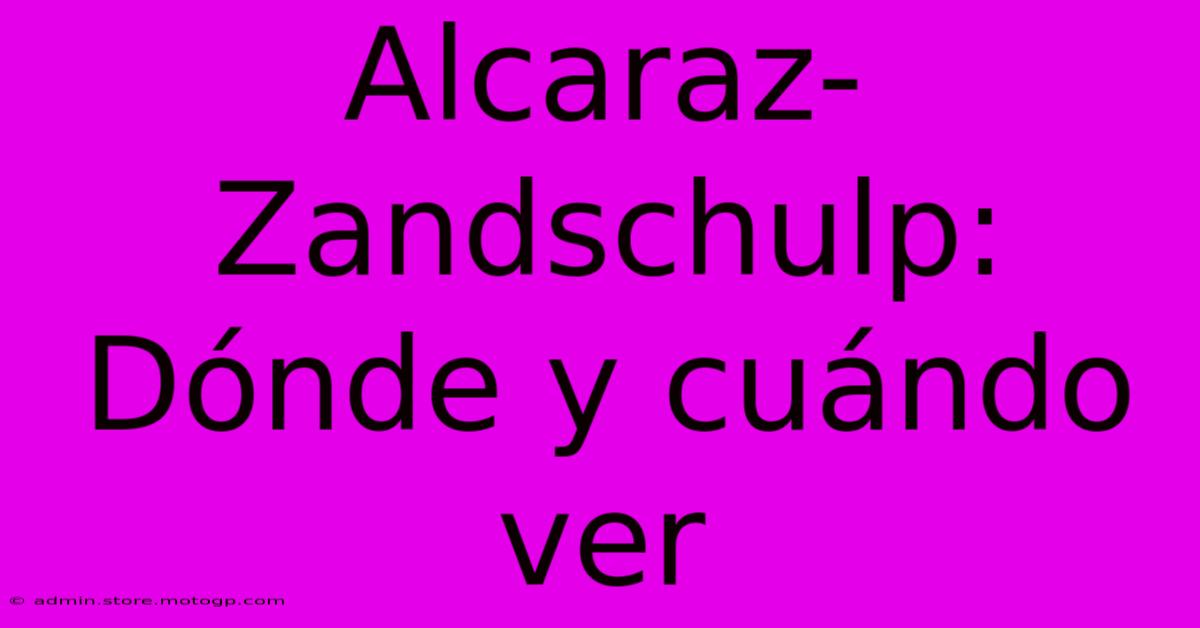 Alcaraz-Zandschulp: Dónde y cuándo ver

© admin.store.motogp.com